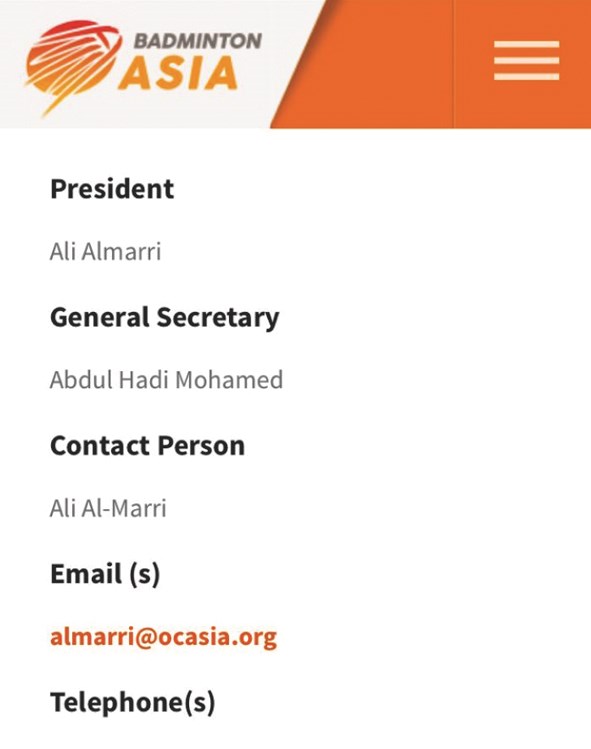 BADMINTON
ASIA

President

Ali Almarri

General Secretary

Abdul Hadi Mohamed

Contact Person

Ali Al-Marri

Email (s)

almarri@ocasia.org

Telephone(s)